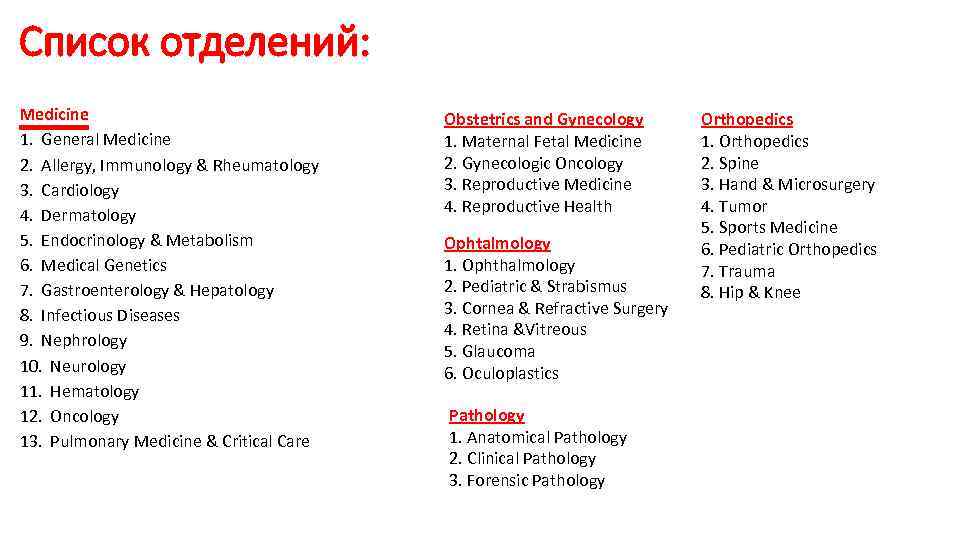 Список отделений:

Medicine
1. General Medicine
2. Allergy, Immunology & Rheumatology
3. Cardiology
4. Dermatology
5. Endocrinology & Metabolism
6. Medical Genetics
7. Gastroenterology & Hepatology
8. Infectious Diseases
9. Nephrology
10. Neurology
11. Hematology
12. Oncology
13. Pulmonary Medicine & Critical Care

Obstetrics and Gynecology
1. Maternal Fetal Medicine
2. Gynecologic Oncology
3. Reproductive Medicine
4. Reproductive Health

Ophtalmology
1. Ophthalmology
2. Pediatric & Strabismus
3. Cornea & Refractive Surgery
4. Retina &Vitreous
5. Glaucoma
6. Oculoplastics

Pathology
1. Anatomical Pathology
2. Clinical Pathology
3. Forensic Pathology

Orthopedics
1. Orthopedics
2. Spine
3. Hand & Microsurgery
4. Tumor
5. Sports Medicine
6. Pediatric Orthopedics
7. Trauma
8. Hip & Knee